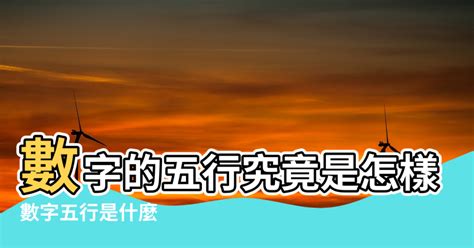 數字的五行究竟是怎樣
數字五行是什麼